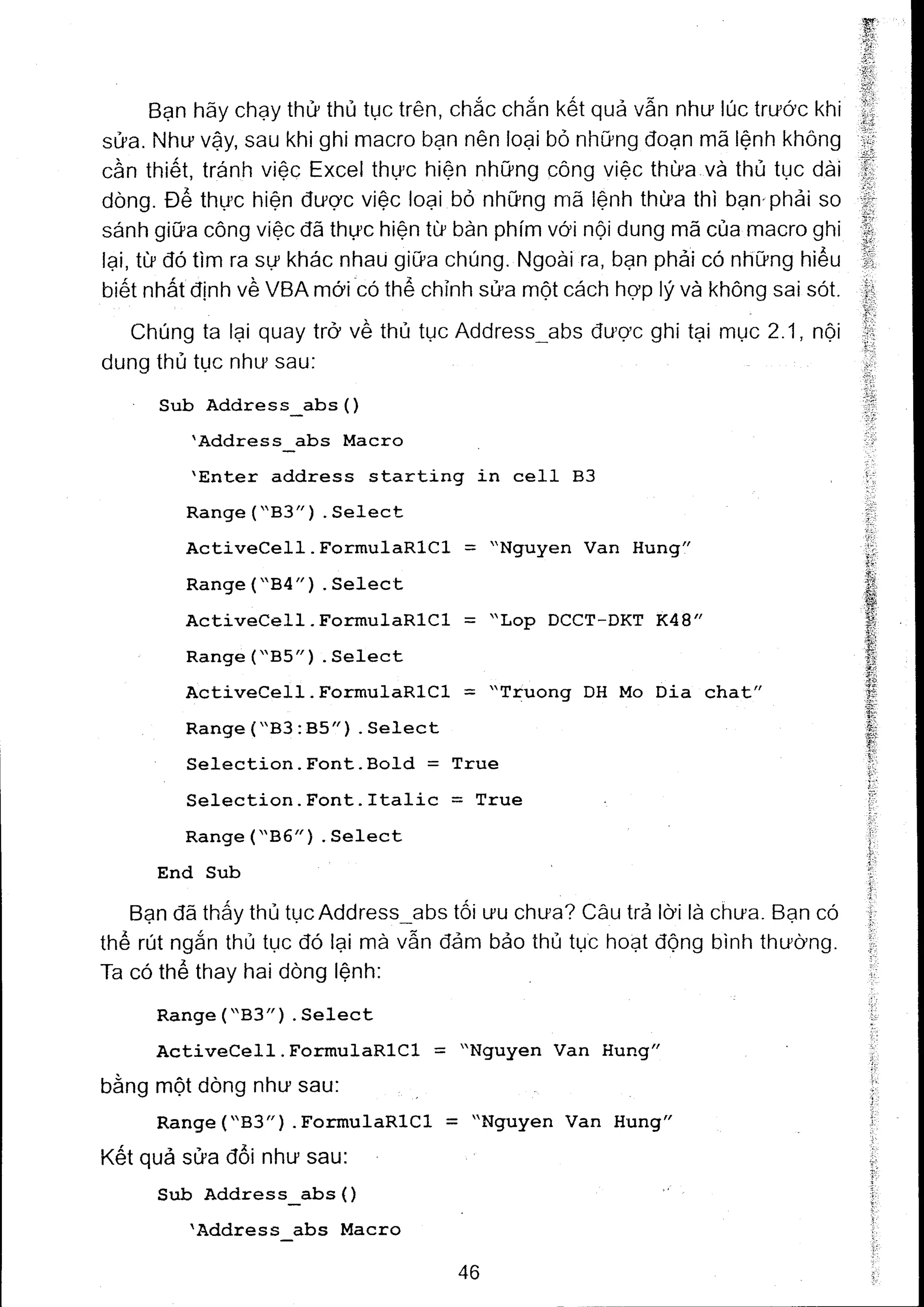 Bạn hãy chạy thử thủ tục trên, chắc chắn kết quả vẫn như lúc trước khi sửa. Như vậy, sau khi ghi macro bạn nên loại bỏ những đoạn mã lệnh không cần thiết, tránh việc Excel thực hiện những công việc thừa và thủ tục dài dòng. Để thực hiện được việc loại bỏ những mã lệnh thừa thì bạn phải so sánh giữa công việc đã thực hiện từ bàn phím với nội dung mã của macro ghi lại, từ đó tìm ra sự khác nhau giữa chúng. Ngoài ra, bạn phải có những hiểu biết nhất định về VBA mới có thể chỉnh sửa một cách hợp lý và không sai sót.

Chúng ta lại quay trở về thủ tục Address_abs được ghi tại mục 2.1, nội dung thủ tục như sau:

Sub Address_abs()
'Address_abs Macro
'Enter address starting in cell B3
Range("B3").Select
ActiveCell.FormulaR1C1 = "Nguyen Van Hung"
Range("B4").Select
ActiveCell.FormulaR1C1 = "Lop DCCT-DKT K48"
Range("B5").Select
ActiveCell.FormulaR1C1 = "Truong DH Mo Dia chat"
Range("B3:B5").Select
Selection.Font.Bold = True
Selection.Font.Italic = True
Range("B6").Select
End Sub

Bạn đã thấy thủ tục Address_abs tối ưu chưa? Câu trả lời là chưa. Bạn có thể rút ngắn thủ tục đó lại mà vẫn đảm bảo thủ tục hoạt động bình thường. Ta có thể thay hai dòng lệnh:

Range("B3").Select
ActiveCell.FormulaR1C1 = "Nguyen Van Hung"

bằng một dòng như sau:

Range("B3").FormulaR1C1 = "Nguyen Van Hung"

Kết quả sửa đổi như sau:

Sub Address_abs()
'Address_abs Macro

46